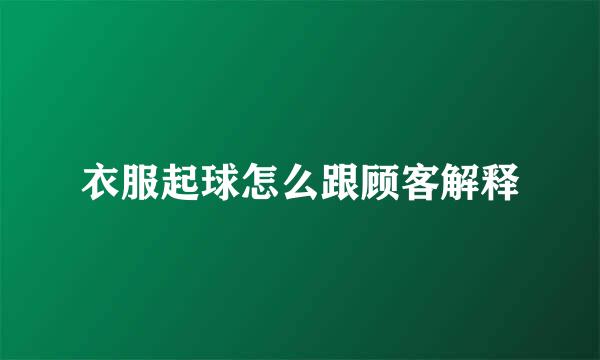 衣服起球怎么跟顾客解释